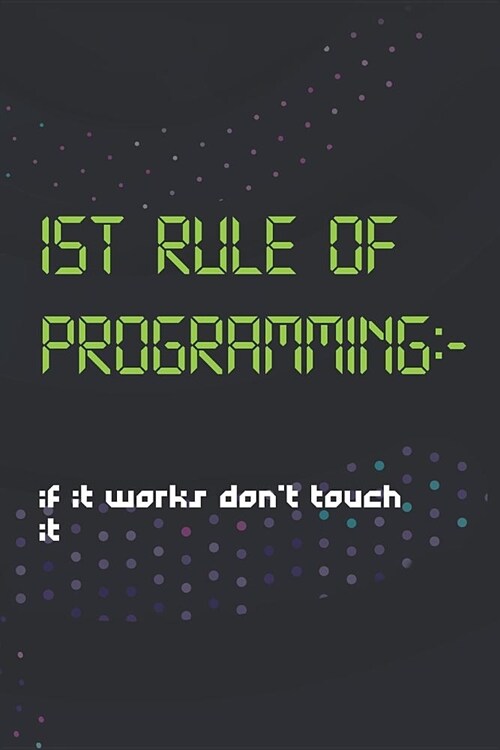 1ST RULE OF PROGRAMMING:-

if it works don't touch it